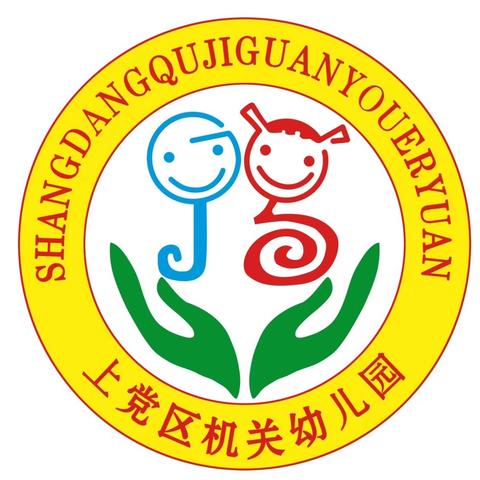 SHANGDANGQUJIGUANYOUERYUAN

上党区机关幼儿园